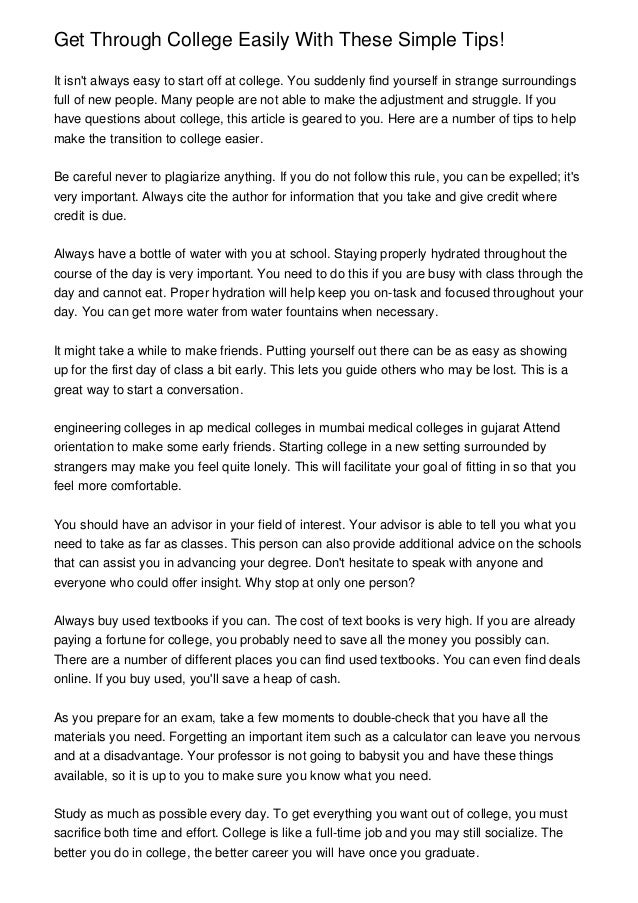 Get Through College Easily With These Simple Tips!

It isn't always easy to start off at college. You suddenly find yourself in strange surroundings full of new people. Many people are not able to make the adjustment and struggle. If you have questions about college, this article is geared to you. Here are a number of tips to help make the transition to college easier.

Be careful never to plagiarize anything. If you do not follow this rule, you can be expelled; it's very important. Always cite the author for information that you take and give credit where credit is due.

Always have a bottle of water with you at school. Staying properly hydrated throughout the course of the day is very important. You need to do this if you are busy with class through the day and cannot eat. Proper hydration will help keep you on-task and focused throughout your day. You can get more water from water fountains when necessary.

It might take a while to make friends. Putting yourself out there can be as easy as showing up for the first day of class a bit early. This lets you guide others who may be lost. This is a great way to start a conversation.

engineering colleges in ap medical colleges in mumbai medical colleges in gujarat Attend orientation to make some early friends. Starting college in a new setting surrounded by strangers may make you feel quite lonely. This will facilitate your goal of fitting in so that you feel more comfortable.

You should have an advisor in your field of interest. Your advisor is able to tell you what you need to take as far as classes. This person can also provide additional advice on the schools that can assist you in advancing your degree. Don't hesitate to speak with anyone and everyone who could offer insight. Why stop at only one person?

Always buy used textbooks if you can. The cost of text books is very high. If you are already paying a fortune for college, you probably need to save all the money you possibly can. There are a number of different places you can find used textbooks. You can even find deals online. If you buy used, you'll save a heap of cash.

As you prepare for an exam, take a few moments to double-check that you have all the materials you need. Forgetting an important item such as a calculator can leave you nervous and at a disadvantage. Your professor is not going to babysit you and have these things available, so it is up to you to make sure you know what you need.

Study as much as possible every day. To get everything you want out of college, you must sacrifice both time and effort. College is like a full-time job and you may still socialize. The better you do in college, the better career you will have once you graduate.